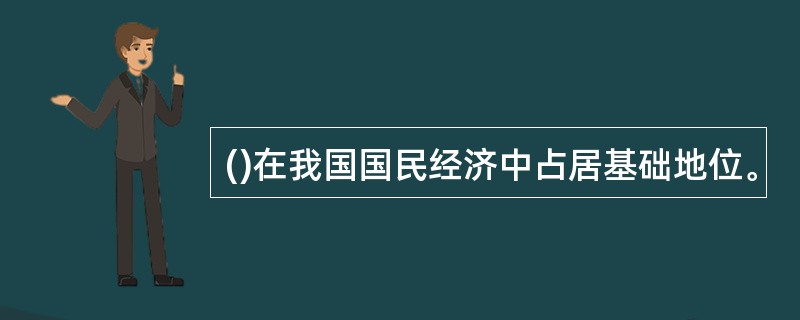 ()在我国国民经济中占居基础地位。